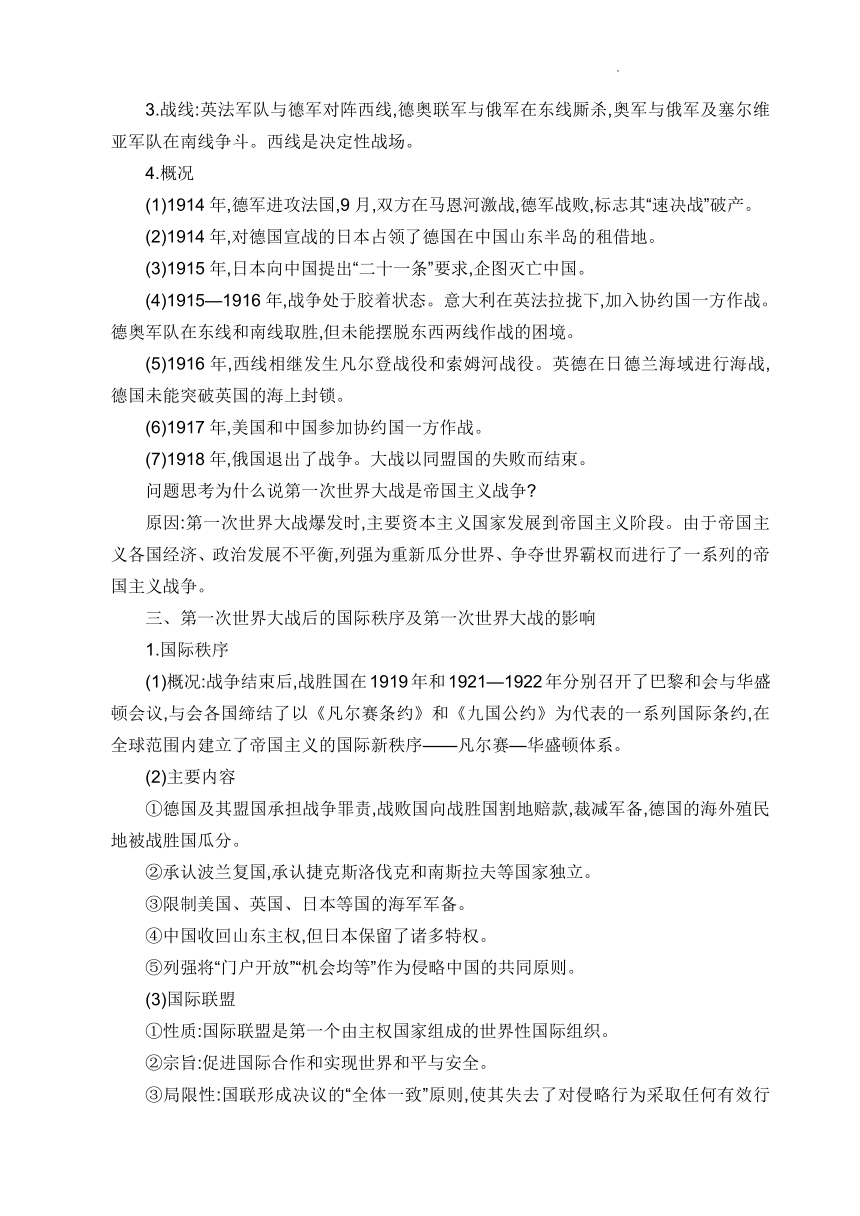 3.战线:英法军队与德军对阵西线,德奥联军与俄军在东线厮杀,奥军与俄军及塞尔维亚军队在南线争斗。西线是决定性战场。

4.概况

(1)1914 年,德军进攻法国,9 月,双方在马恩河激战,德军战败,标志其“速决战”破产。

(2)1914 年,对德国宣战的日本占领了德国在中国山东半岛的租借地。

(3)1915 年,日本向中国提出“二十一条”要求,企图灭亡中国。

(4)1915—1916 年,战争处于胶着状态。意大利在英法拉拢下,加入协约国一方作战。德奥军队在东线和南线取胜,但未能摆脱东西两线作战的困境。

(5)1916 年,西线相继发生凡尔登战役和索姆河战役。英德在日德兰海域进行海战,德国未能突破英国的海上封锁。

(6)1917 年,美国和中国参加协约国一方作战。

(7)1918 年,俄国退出了战争。大战以同盟国的失败而结束。

问题思考为什么说第一次世界大战是帝国主义战争?

原因:第一次世界大战爆发时,主要资本主义国家发展到帝国主义阶段。由于帝国主义各国经济、政治发展不平衡,列强为重新瓜分世界、争夺世界霸权而进行了一系列的帝国主义战争。

三、第一次世界大战后的国际秩序及第一次世界大战的影响

1.国际秩序

(1)概况:战争结束后,战胜国在 1919 年和 1921—1922 年分别召开了巴黎和会与华盛顿会议,与会各国缔结了以《凡尔赛条约》和《九国公约》为代表的一系列国际条约,在全球范围内建立了帝国主义的国际新秩序——凡尔赛—华盛顿体系。

(2)主要内容

①德国及其盟国承担战争罪责,战败国向战胜国割地赔款,裁减军备,德国的海外殖民地被战胜国瓜分。

②承认波兰复国,承认捷克斯洛伐克和南斯拉夫等国家独立。

③限制美国、英国、日本等国的海军军备。

④中国收回山东主权,但日本保留了诸多特权。

⑤列强将“门户开放”“机会均等”作为侵略中国的共同原则。

(3)国际联盟

①性质:国际联盟是第一个由主权国家组成的世界性国际组织。

②宗旨:促进国际合作和实现世界和平与安全。

③局限性:国联形成决议的“全体一致”原则,使其失去了对侵略行为采取任何有效行